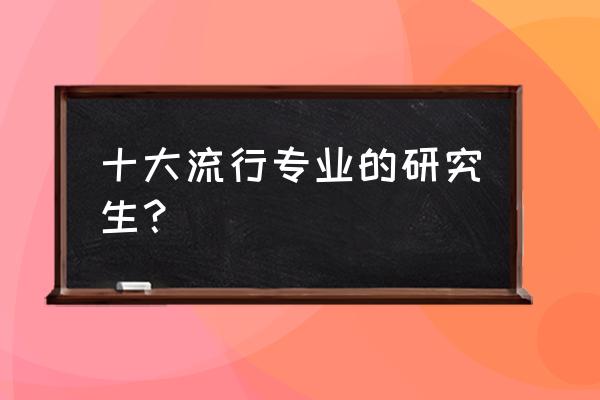 十大流行专业的研究生？